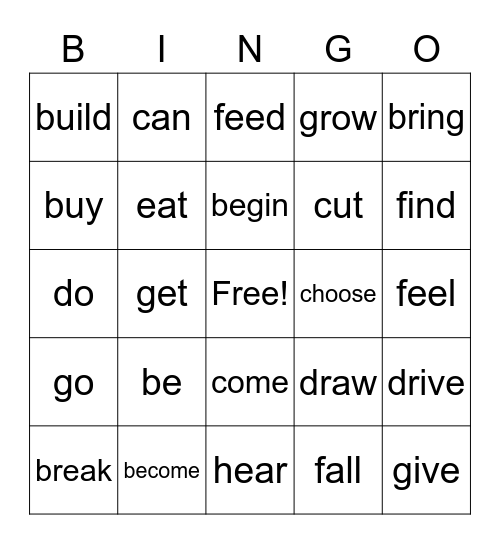 | B | I | N | G | O |
|---|---|---|---|---|
| build | can | feed | grow | bring |
| buy | eat | begin | cut | find |
| do | get | Free! | choose | feel |
| go | be | come | draw | drive |
| break | become | hear | fall | give |